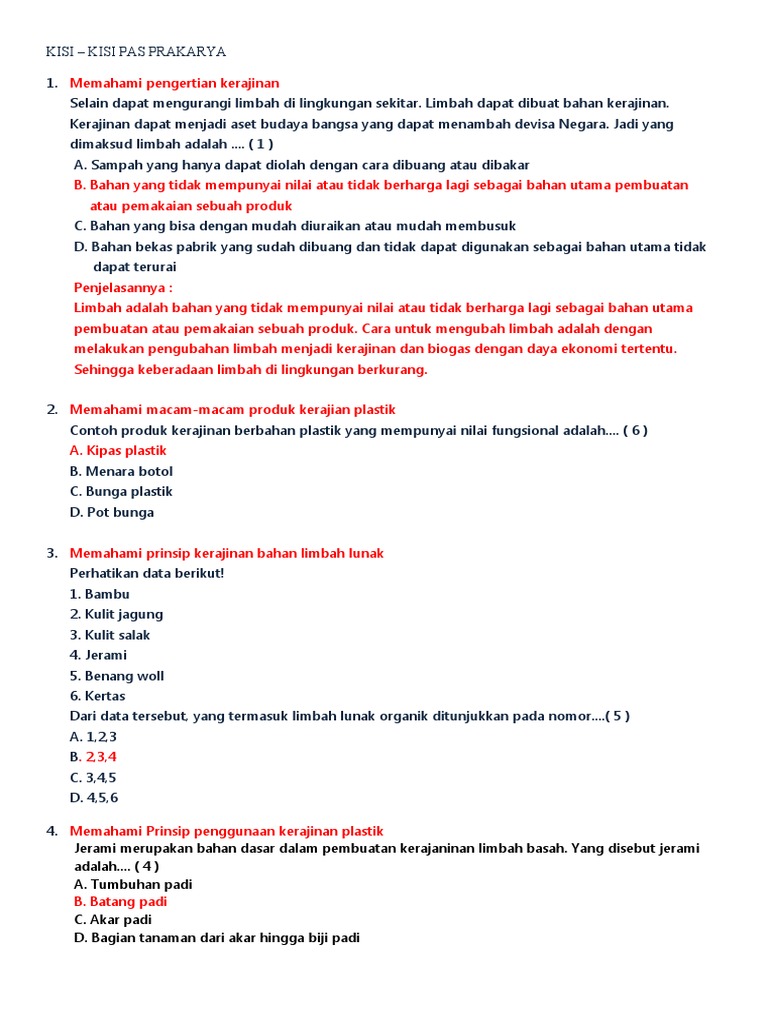 KISI – KISI PAS PRAKARYA

1. Memahami pengertian kerajinan
Selain dapat mengurangi limbah di lingkungan sekitar. Limbah dapat dibuat bahan kerajinan. Kerajinan dapat menjadi aset budaya bangsa yang dapat menambah devisa Negara. Jadi yang dimaksud limbah adalah .... ( 1 )
A. Sampah yang hanya dapat diolah dengan cara dibuang atau dibakar
B. Bahan yang tidak mempunyai nilai atau tidak berharga lagi sebagai bahan utama pembuatan atau pemakaian sebuah produk
C. Bahan yang bisa dengan mudah diuraikan atau mudah membusuk
D. Bahan bekas pabrik yang sudah dibuang dan tidak dapat digunakan sebagai bahan utama tidak dapat terurai
Penjelasannya :
Limbah adalah bahan yang tidak mempunyai nilai atau tidak berharga lagi sebagai bahan utama pembuatan atau pemakaian sebuah produk. Cara untuk mengubah limbah adalah dengan melakukan pengubahan limbah menjadi kerajinan dan biogas dengan daya ekonomi tertentu. Sehingga keberadaan limbah di lingkungan berkurang.

2. Memahami macam-macam produk kerajian plastik
Contoh produk kerajinan berbahan plastik yang mempunyai nilai fungsional adalah.... ( 6 )
A. Kipas plastik
B. Menara botol
C. Bunga plastik
D. Pot bunga

3. Memahami prinsip kerajinan bahan limbah lunak
Perhatikan data berikut!
1. Bambu
2. Kulit jagung
3. Kulit salak
4. Jerami
5. Benang woll
6. Kertas
Dari data tersebut, yang termasuk limbah lunak organik ditunjukkan pada nomor....( 5 )
A. 1,2,3
B. 2,3,4
C. 3,4,5
D. 4,5,6

4. Memahami Prinsip penggunaan kerajinan plastik
Jerami merupakan bahan dasar dalam pembuatan kerajaninan limbah basah. Yang disebut jerami adalah.... ( 4 )
A. Tumbuhan padi
B. Batang padi
C. Akar padi
D. Bagian tanaman dari akar hingga biji padi